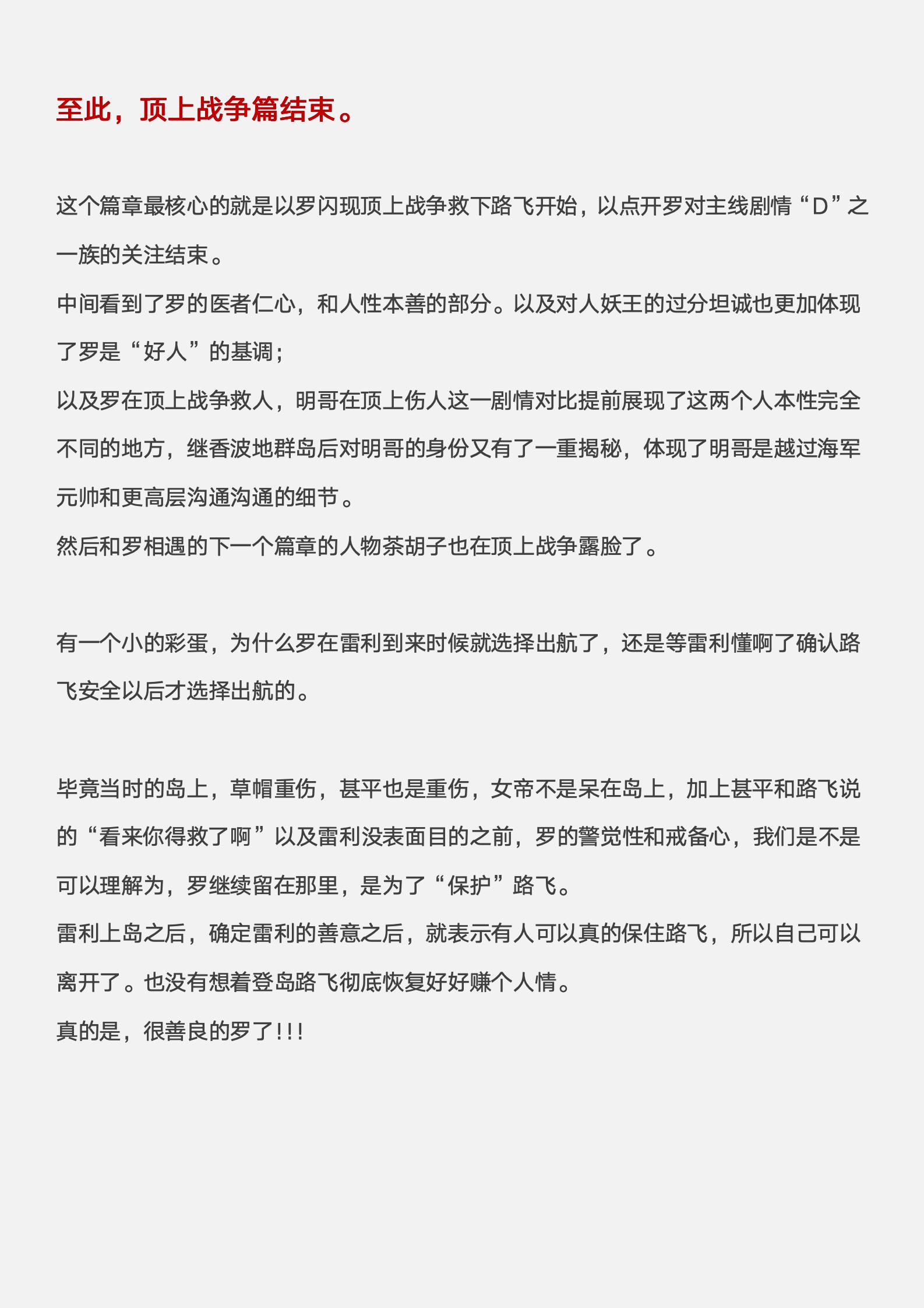 至此，顶上战争篇结束。

这个篇章最核心的就是以罗闪现顶上战争救下路飞开始，以点开罗对主线剧情“D”之一族的关注结束。

中间看到了罗的医者仁心，和人性本善的部分。以及对人妖王的过分坦诚也更加体现了罗是“好人”的基调；

以及罗在顶上战争救人，明哥在顶上伤人这一剧情对比提前展现了这两个人本性完全不同的地方，继香波地群岛后对明哥的身份又有了一重揭秘，体现了明哥是越过海军元帅和更高层沟通沟通的细节。

然后和罗相遇的下一个篇章的人物茶胡子也在顶上战争露脸了。

有一个小的彩蛋，为什么罗在雷利到来时候就选择出航了，还是等雷利懂啊了确认路飞安全以后才选择出航的。

毕竟当时的岛上，草帽重伤，甚平也是重伤，女帝不是呆在岛上，加上甚平和路飞说的“看来你得救了啊”以及雷利没表面目的之前，罗的警觉性和戒备心，我们是不是可以理解为，罗继续留在那里，是为了“保护”路飞。

雷利上岛之后，确定雷利的善意之后，就表示有人可以真的保住路飞，所以自己可以离开了。也没有想着登岛路飞彻底恢复好好赚个人情。

真的是，很善良的罗了!!!